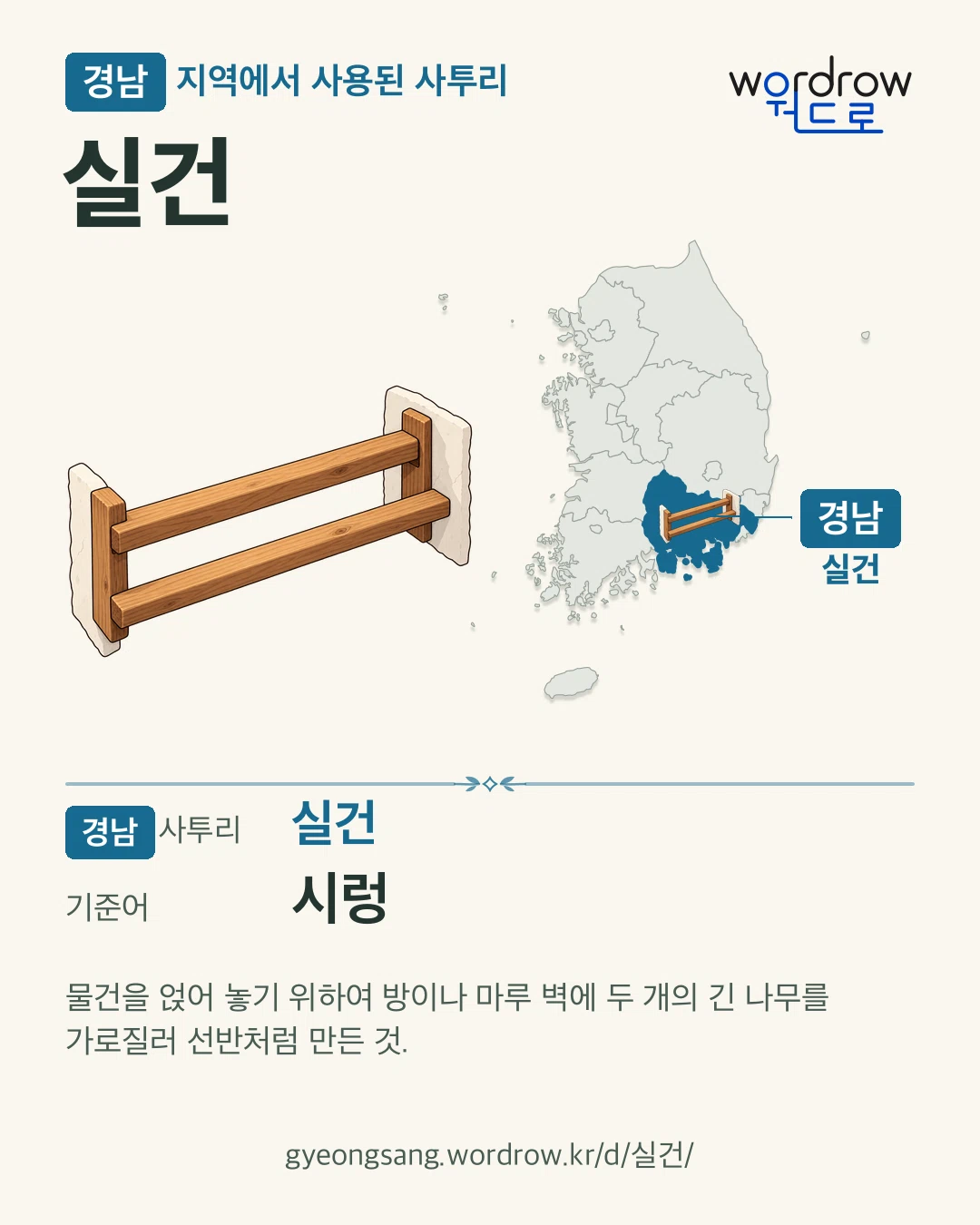 경남 지역에서 사용된 사투리

wordrow
워드로

실건

경남
실건

경남 사투리 실건

기준어 시렁

물건을 얹어 놓기 위하여 방이나 마루 벽에 두 개의 긴 나무를 가로질러 선반처럼 만든 것.

gyeongsang.wordrow.kr/d/실건/